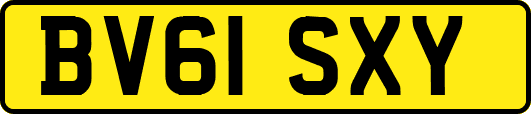 BV61 SXY